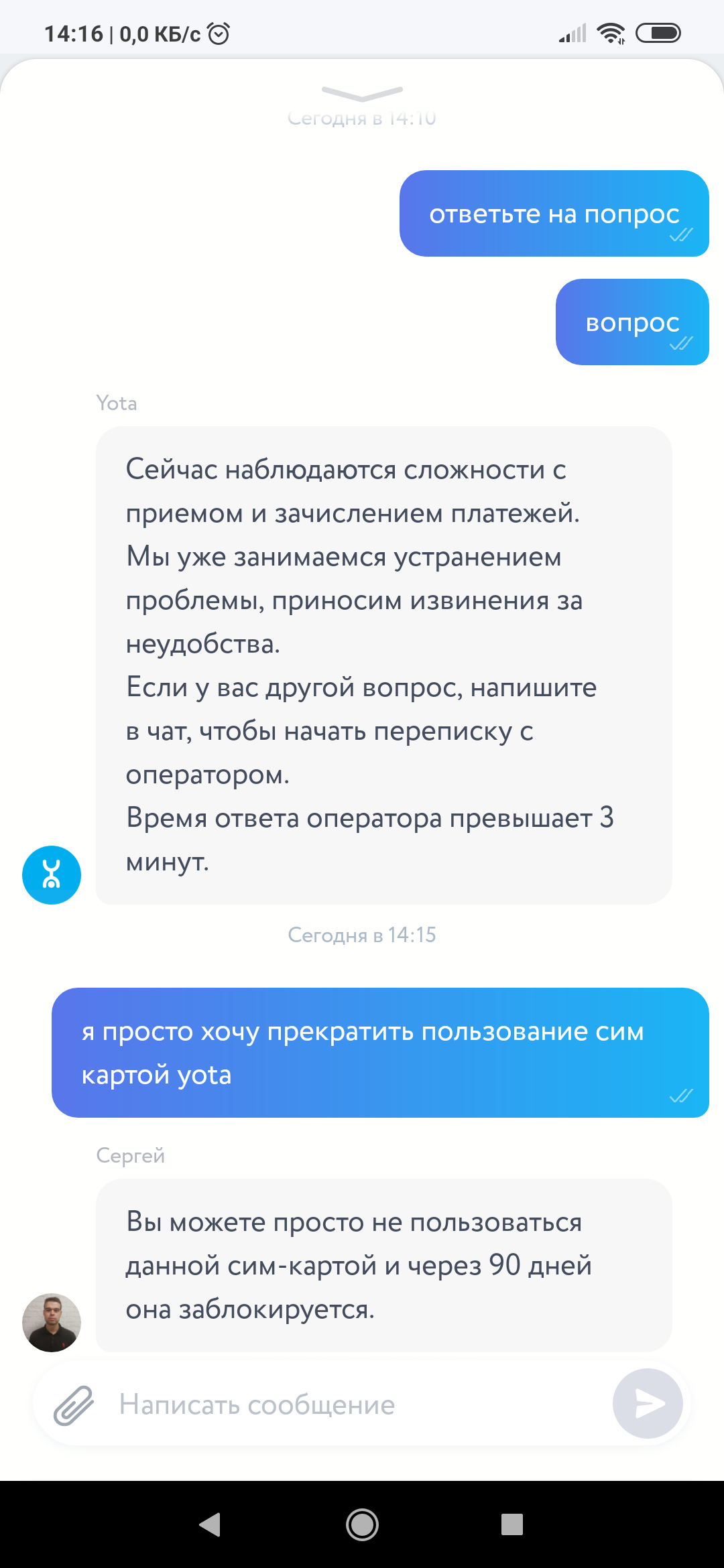 14:16 | 0,0 КБ/с

Сегодня в 14:10

ответьте на попрос

вопрос

Yota

Сейчас наблюдаются сложности с приемом и зачислением платежей. Мы уже занимаемся устранением проблемы, приносим извинения за неудобства.
Если у вас другой вопрос, напишите в чат, чтобы начать переписку с оператором.
Время ответа оператора превышает 3 минут.

Сегодня в 14:15

я просто хочу прекратить пользование сим картой yota

Сергей

Вы можете просто не пользоваться данной сим-картой и через 90 дней она заблокируется.

Написать сообщение